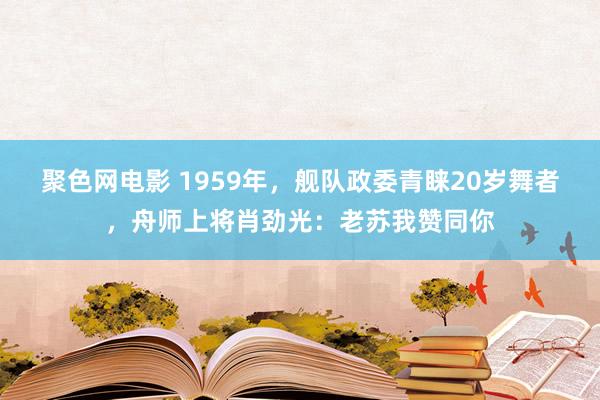 聚色网电影 1959年，舰队政委青睐20岁舞者，舟师上将肖劲光：老苏我赞同你